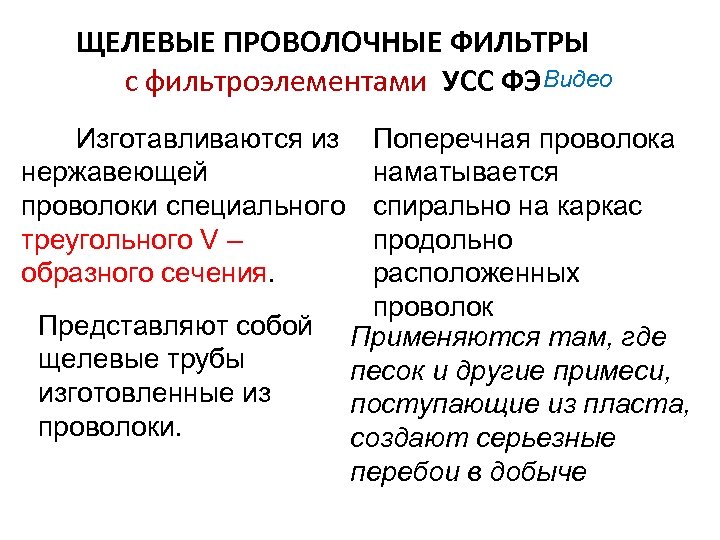 ЩЕЛЕВЫЕ ПРОВОЛОЧНЫЕ ФИЛЬТРЫ

с фильтроэлементами УСС ФЭ Видео

Изготавливаются из нержавеющей проволоки специального треугольного V – образного сечения.

Представляют собой щелевые трубы изготовленные из проволоки.

Поперечная проволока наматывается спирально на каркас продольно расположенных проволок

Применяются там, где песок и другие примеси, поступающие из пласта, создают серьезные перебои в добыче